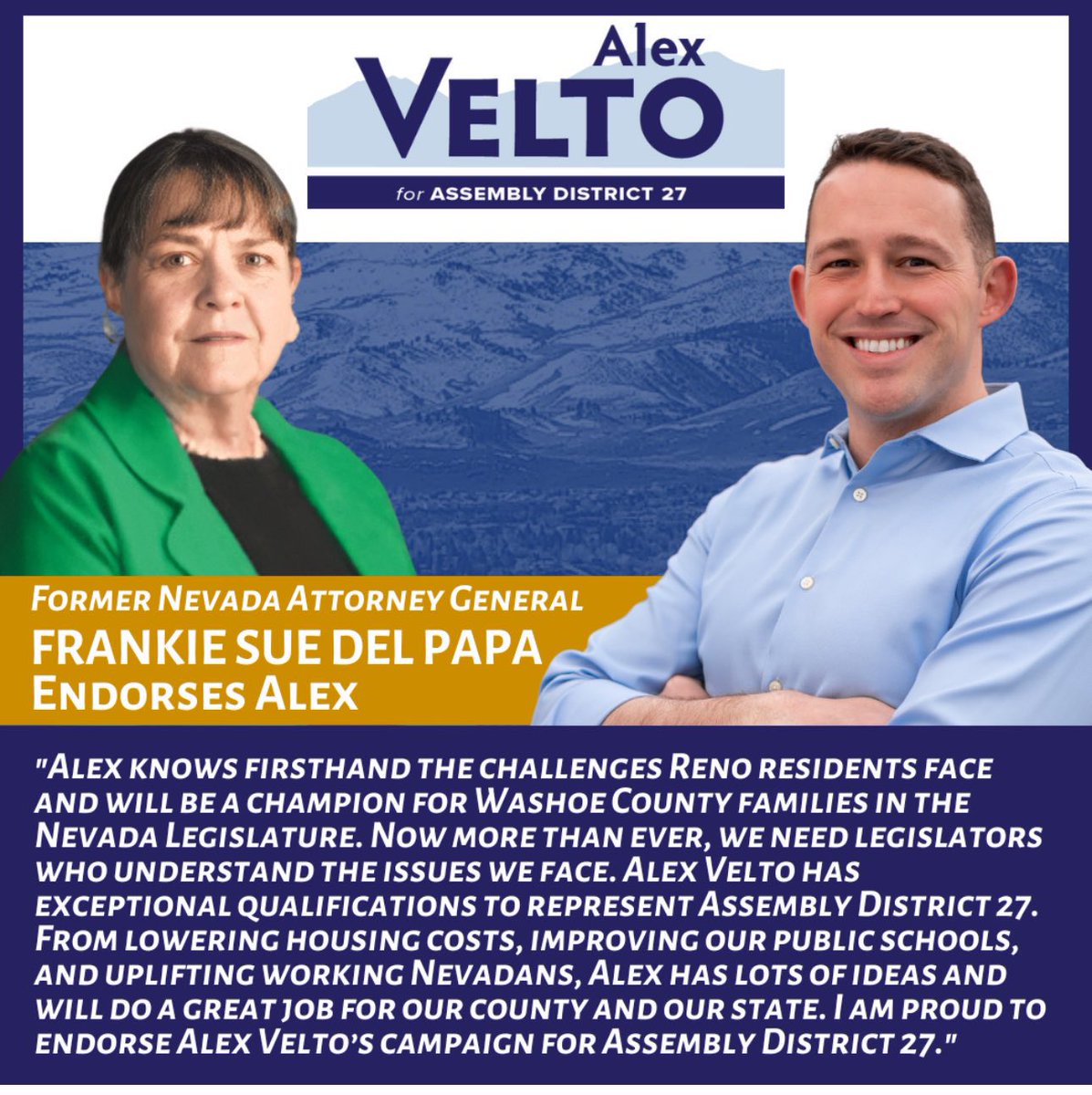 Alex
VELTO
for ASSEMBLY DISTRICT 27

Former Nevada Attorney General
FRANKIE SUE DEL PAPA
Endorses Alex

"Alex knows firsthand the challenges Reno residents face and will be a champion for Washoe County families in the Nevada Legislature. Now more than ever, we need legislators who understand the issues we face. Alex Velto has exceptional qualifications to represent Assembly District 27. From lowering housing costs, improving our public schools, and uplifting working Nevadans, Alex has lots of ideas and will do a great job for our county and our state. I am proud to endorse Alex Velto's campaign for Assembly District 27."